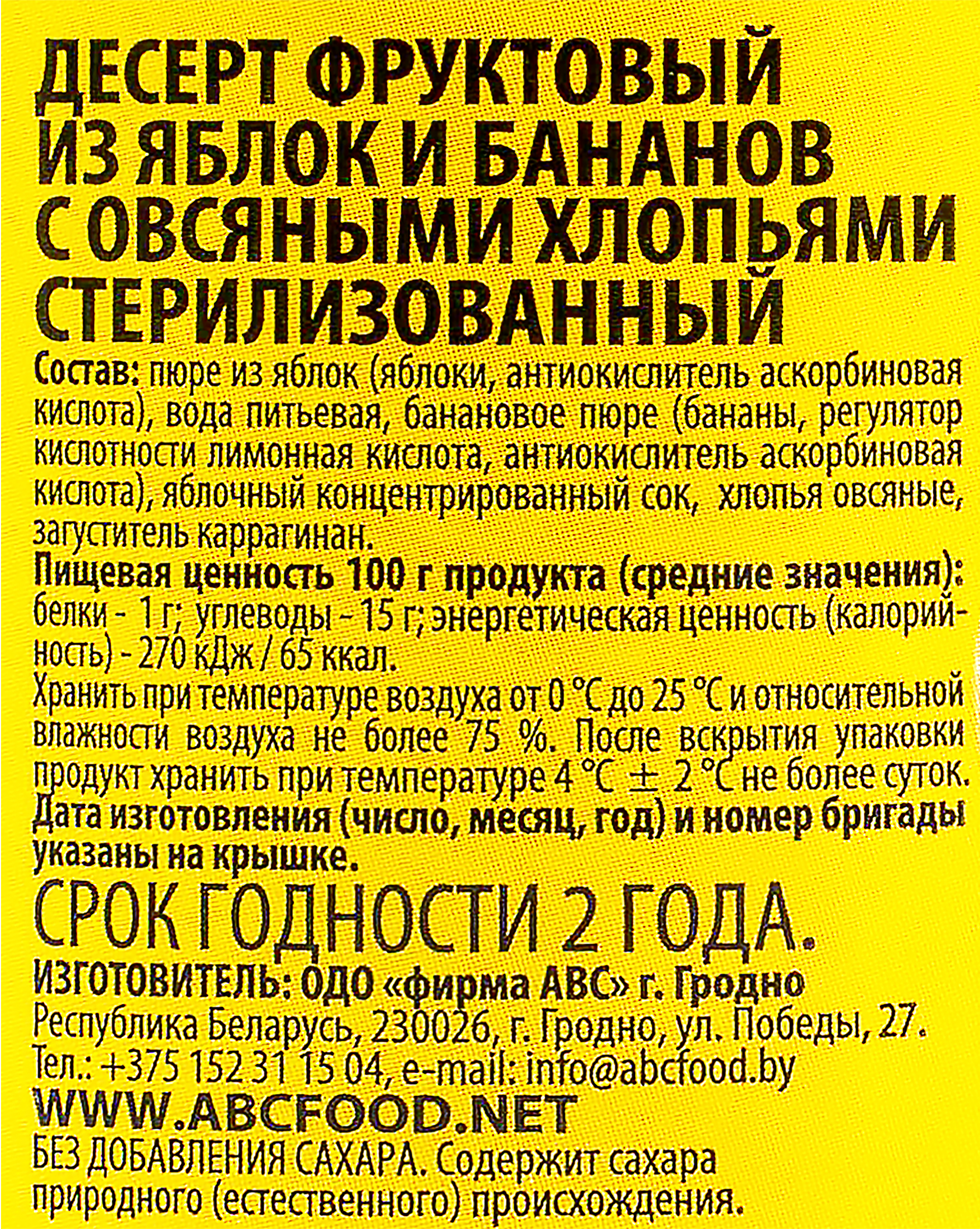 ДЕСЕРТ ФРУКТОВЫЙ
ИЗ ЯБЛОК И БАНАНОВ
С ОВСЯНЫМИ ХЛОПЬЯМИ
СТЕРИЛИЗОВАННЫЙ

Состав: пюре из яблок (яблоки, антиокислитель аскорбиновая кислота), вода питьевая, банановое пюре (бананы, регулятор кислотности лимонная кислота, антиокислитель аскорбиновая кислота), яблочный концентрированный сок, хлопья овсяные, загуститель каррагинан.

Пищевая ценность 100 г продукта (средние значения): белки - 1 г; углеводы - 15 г; энергетическая ценность (калорийность) - 270 кДж / 65 ккал.

Хранить при температуре воздуха от 0 °С до 25 °С и относительной влажности воздуха не более 75 %. После вскрытия упаковки продукт хранить при температуре 4 °С ± 2 °С не более суток.

Дата изготовления (число, месяц, год) и номер бригады указаны на крышке.

СРОК ГОДНОСТИ 2 ГОДА.

ИЗГОТОВИТЕЛЬ: ОДО «фирма АВС» г. Гродно
Республика Беларусь, 230026, г. Гродно, ул. Победы, 27.
Тел.: +375 152 31 15 04, e-mail: info@abcfood.by
WWW.ABCFOOD.NET

БЕЗ ДОБАВЛЕНИЯ САХАРА. Содержит сахара природного (естественного) происхождения.